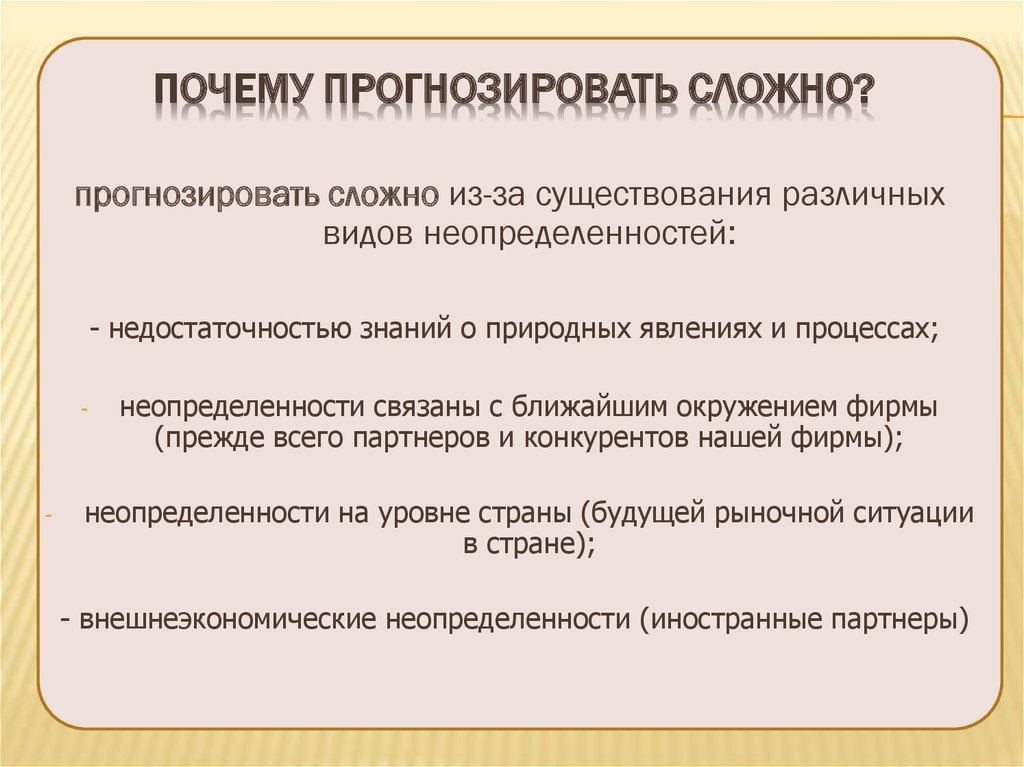 ПОЧЕМУ ПРОГНОЗИРОВАТЬ СЛОЖНО?

прогнозировать сложно из-за существования различных видов неопределенностей:

- недостаточностью знаний о природных явлениях и процессах;

- неопределенности связаны с ближайшим окружением фирмы (прежде всего партнеров и конкурентов нашей фирмы);

- неопределенности на уровне страны (будущей рыночной ситуации в стране);

- внешнеэкономические неопределенности (иностранные партнеры)